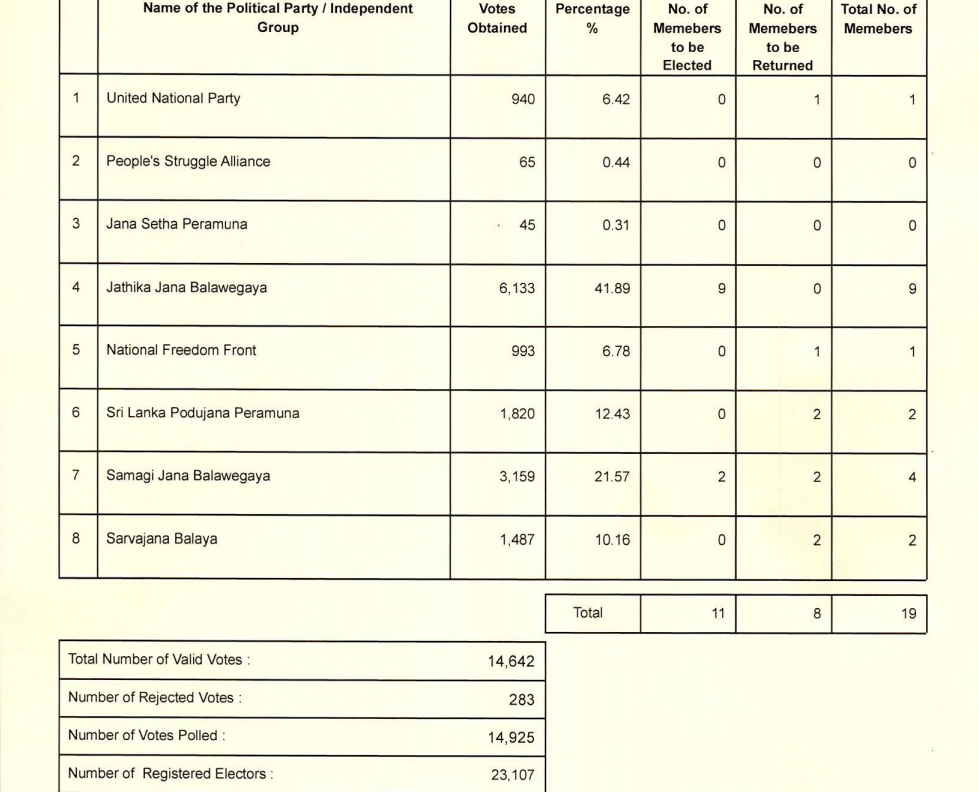 |  | Name of the Political Party / Independent Group | Votes Obtained | Percentage % | No. of Memebers to be Elected | No. of Memebers to be Returned | Total No. of Memebers |
|---|---|---|---|---|---|---|
| 1 | United National Party | 940 | 6.42 | 0 | 1 | 1 |
| 2 | People's Struggle Alliance | 65 | 0.44 | 0 | 0 | 0 |
| 3 | Jana Setha Peramuna | 45 | 0.31 | 0 | 0 | 0 |
| 4 | Jathika Jana Balawegaya | 6,133 | 41.89 | 9 | 0 | 9 |
| 5 | National Freedom Front | 993 | 6.78 | 0 | 1 | 1 |
| 6 | Sri Lanka Podujana Peramuna | 1,820 | 12.43 | 0 | 2 | 2 |
| 7 | Samagi Jana Balawegaya | 3,159 | 21.57 | 2 | 2 | 4 |
| 8 | Sarvajana Balaya | 1,487 | 10.16 | 0 | 2 | 2 |

| Total | 11 | 8 | 19 |
|---|---|---|---|

| Total Number of Valid Votes : | 14,642 |
|---|---|
| Number of Rejected Votes : | 283 |
| Number of Votes Polled : | 14,925 |
| Number of Registered Electors : | 23,107 |